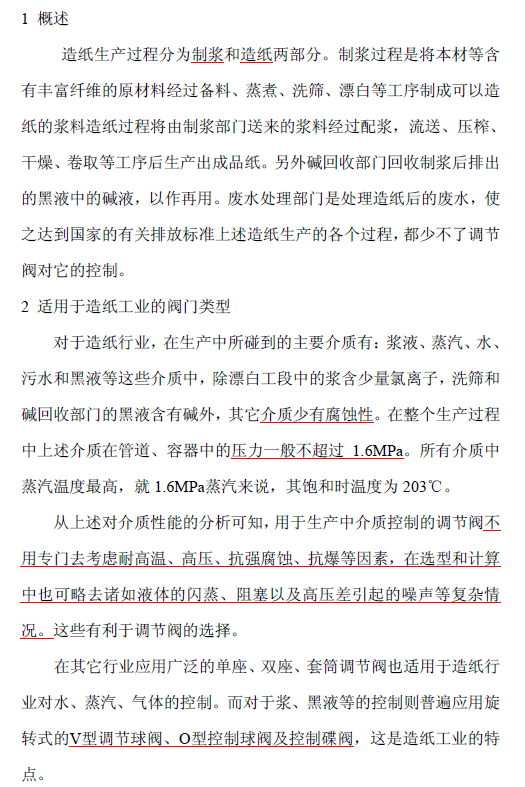 1 概述

造纸生产过程分为制浆和造纸两部分。制浆过程是将本材等含有丰富纤维的原材料经过备料、蒸煮、洗筛、漂白等工序制成可以造纸的浆料造纸过程将由制浆部门送来的浆料经过配浆，流送、压榨、干燥、卷取等工序后生产出成品纸。另外碱回收部门回收制浆后排出的黑液中的碱液，以作再用。废水处理部门是处理造纸后的废水，使之达到国家的有关排放标准上述造纸生产的各个过程，都少不了调节阀对它的控制。

2 适用于造纸工业的阀门类型

对于造纸行业，在生产中所碰到的主要介质有：浆液、蒸汽、水、污水和黑液等这些介质中，除漂白工段中的浆含少量氯离子，洗筛和碱回收部门的黑液含有碱外，其它介质少有腐蚀性。在整个生产过程中上述介质在管道、容器中的压力一般不超过 1.6MPa。所有介质中蒸汽温度最高，就 1.6MPa蒸汽来说，其饱和时温度为 203℃。

从上述对介质性能的分析可知，用于生产中介质控制的调节阀不用专门去考虑耐高温、高压、抗强腐蚀、抗爆等因素，在选型和计算中也可略去诸如液体的闪蒸、阻塞以及高压差引起的噪声等复杂情况。这些有利于调节阀的选择。

在其它行业应用广泛的单座、双座、套筒调节阀也适用于造纸行业对水、蒸汽、气体的控制。而对于浆、黑液等的控制则普遍应用旋转式的V型调节球阀、O型控制球阀及控制碟阀，这是造纸工业的特点。